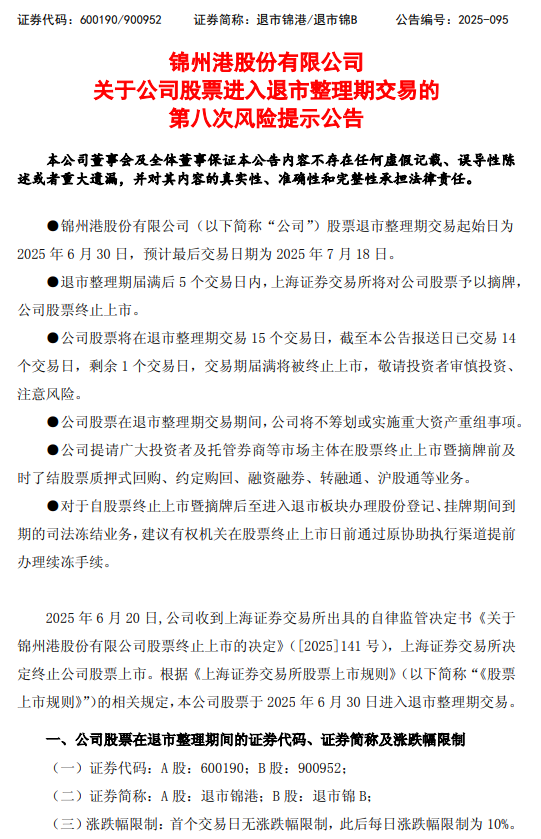 证券代码：600190/900952　　证券简称：退市锦港/退市锦B　　公告编号：2025-095

锦州港股份有限公司
关于公司股票进入退市整理期交易的
第八次风险提示公告

本公司董事会及全体董事保证本公告内容不存在任何虚假记载、误导性陈述或者重大遗漏，并对其内容的真实性、准确性和完整性承担法律责任。

●锦州港股份有限公司（以下简称“公司”）股票退市整理期交易起始日为2025年6月30日，预计最后交易日期为2025年7月18日。

●退市整理期届满后5个交易日内，上海证券交易所将对公司股票予以摘牌，公司股票终止上市。

●公司股票将在退市整理期交易15个交易日，截至本公告报送日已交易14个交易日，剩余1个交易日，交易期届满将被终止上市，敬请投资者审慎投资、注意风险。

●公司股票在退市整理期交易期间，公司将不筹划或实施重大资产重组事项。

●公司提请广大投资者及托管券商等市场主体在股票终止上市暨摘牌前及时了结股票质押式回购、约定购回、融资融券、转融通、沪股通等业务。

●对于自股票终止上市暨摘牌后至进入退市板块办理股份登记、挂牌期间到期的司法冻结业务，建议有权机关在股票终止上市日前通过原协助执行渠道提前办理续冻手续。

2025年6月20日，公司收到上海证券交易所出具的自律监管决定书《关于锦州港股份有限公司股票终止上市的决定》（[2025]141号），上海证券交易所决定终止公司股票上市。根据《上海证券交易所股票上市规则》（以下简称“《股票上市规则》”）的相关规定，本公司股票于2025年6月30日进入退市整理期交易。

一、公司股票在退市整理期间的证券代码、证券简称及涨跌幅限制

（一）证券代码：A股：600190；B股：900952；

（二）证券简称：A股：退市锦港；B股：退市锦B；

（三）涨跌幅限制：首个交易日无涨跌幅限制，此后每日涨跌幅限制为10%。